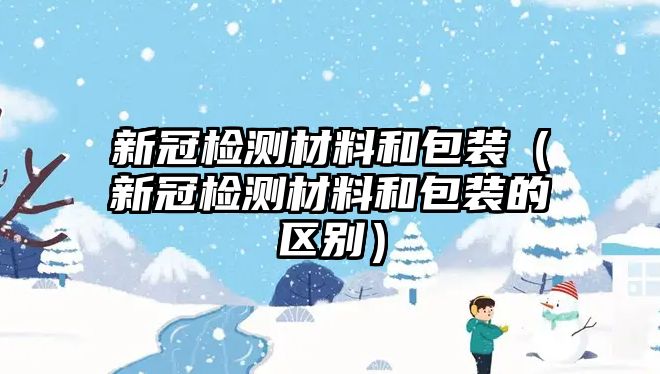 新冠检测材料和包装（新冠检测材料和包装的区别）